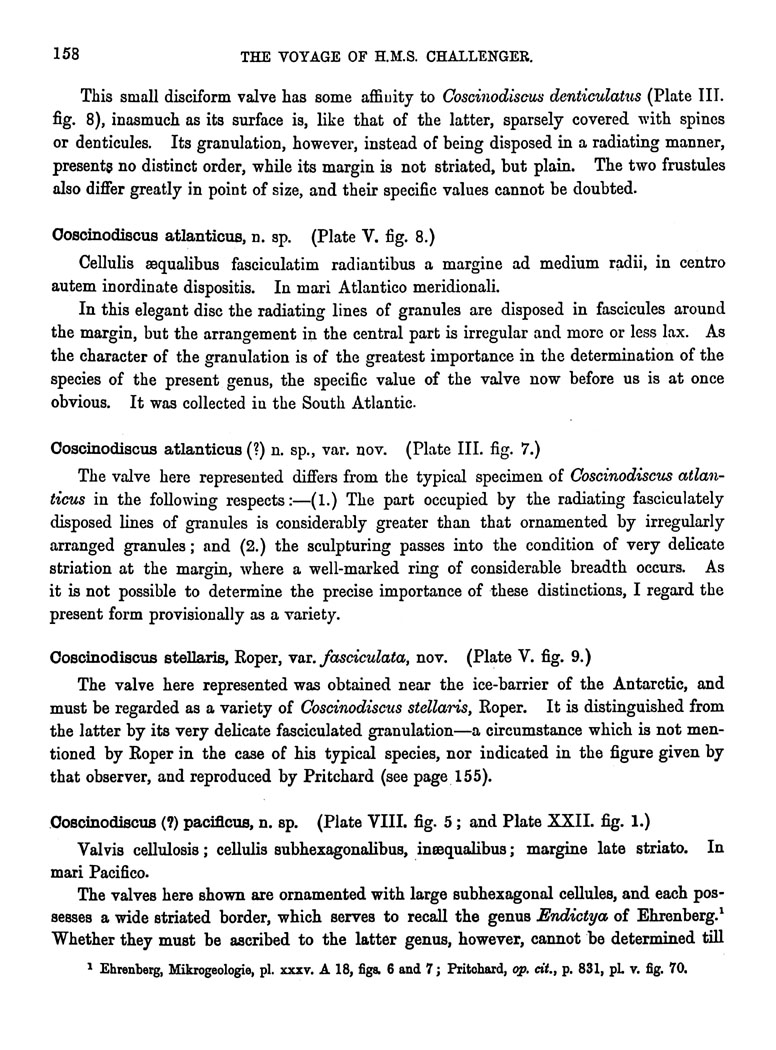 158 THE VOYAGE OF H.M.S. CHALLENGER.

This small disciform valve has some affinity to Coscinodiscus denticulatus (Plate III. fig. 8), inasmuch as its surface is, like that of the latter, sparsely covered with spines or denticules. Its granulation, however, instead of being disposed in a radiating manner, presents no distinct order, while its margin is not striated, but plain. The two frustules also differ greatly in point of size, and their specific values cannot be doubted.

Coscinodiscus atlanticus, n. sp. (Plate V. fig. 8.)

Cellulis æqualibus fasciculatim radiantibus a margine ad medium radii, in centro autem inordinate dispositis. In mari Atlantico meridionali.

In this elegant disc the radiating lines of granules are disposed in fascicules around the margin, but the arrangement in the central part is irregular and more or less lax. As the character of the granulation is of the greatest importance in the determination of the species of the present genus, the specific value of the valve now before us is at once obvious. It was collected in the South Atlantic.

Coscinodiscus atlanticus (?) n. sp., var. nov. (Plate III. fig. 7.)

The valve here represented differs from the typical specimen of Coscinodiscus atlanticus in the following respects:—(1.) The part occupied by the radiating fasciculately disposed lines of granules is considerably greater than that ornamented by irregularly arranged granules; and (2.) the sculpturing passes into the condition of very delicate striation at the margin, where a well-marked ring of considerable breadth occurs. As it is not possible to determine the precise importance of these distinctions, I regard the present form provisionally as a variety.

Coscinodiscus stellaris, Roper, var. fasciculata, nov. (Plate V. fig. 9.)

The valve here represented was obtained near the ice-barrier of the Antarctic, and must be regarded as a variety of Coscinodiscus stellaris, Roper. It is distinguished from the latter by its very delicate fasciculated granulation—a circumstance which is not mentioned by Roper in the case of his typical species, nor indicated in the figure given by that observer, and reproduced by Pritchard (see page 155).

Coscinodiscus (?) pacificus, n. sp. (Plate VIII. fig. 5; and Plate XXII. fig. 1.)

Valvis cellulosis; cellulis subhexagonalibus, inæqualibus; margine late striato. In mari Pacifico.

The valves here shown are ornamented with large subhexagonal cellules, and each possesses a wide striated border, which serves to recall the genus Endictya of Ehrenberg.$^1$ Whether they must be ascribed to the latter genus, however, cannot be determined till

$^1$ Ehrenberg, Mikrogeologie, pl. xxxv. A 18, figs. 6 and 7; Pritchard, op. cit., p. 831, pl. v. fig. 70.